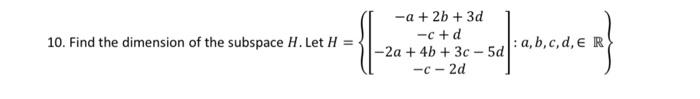 10. Find the dimension of the subspace $H$. Let $H = \left\{ \begin{bmatrix} -a+2b+3d \\ -c+d \\ -2a+4b+3c-5d \\ -c-2d \end{bmatrix} : a, b, c, d, \in \mathbb{R} \right\}$